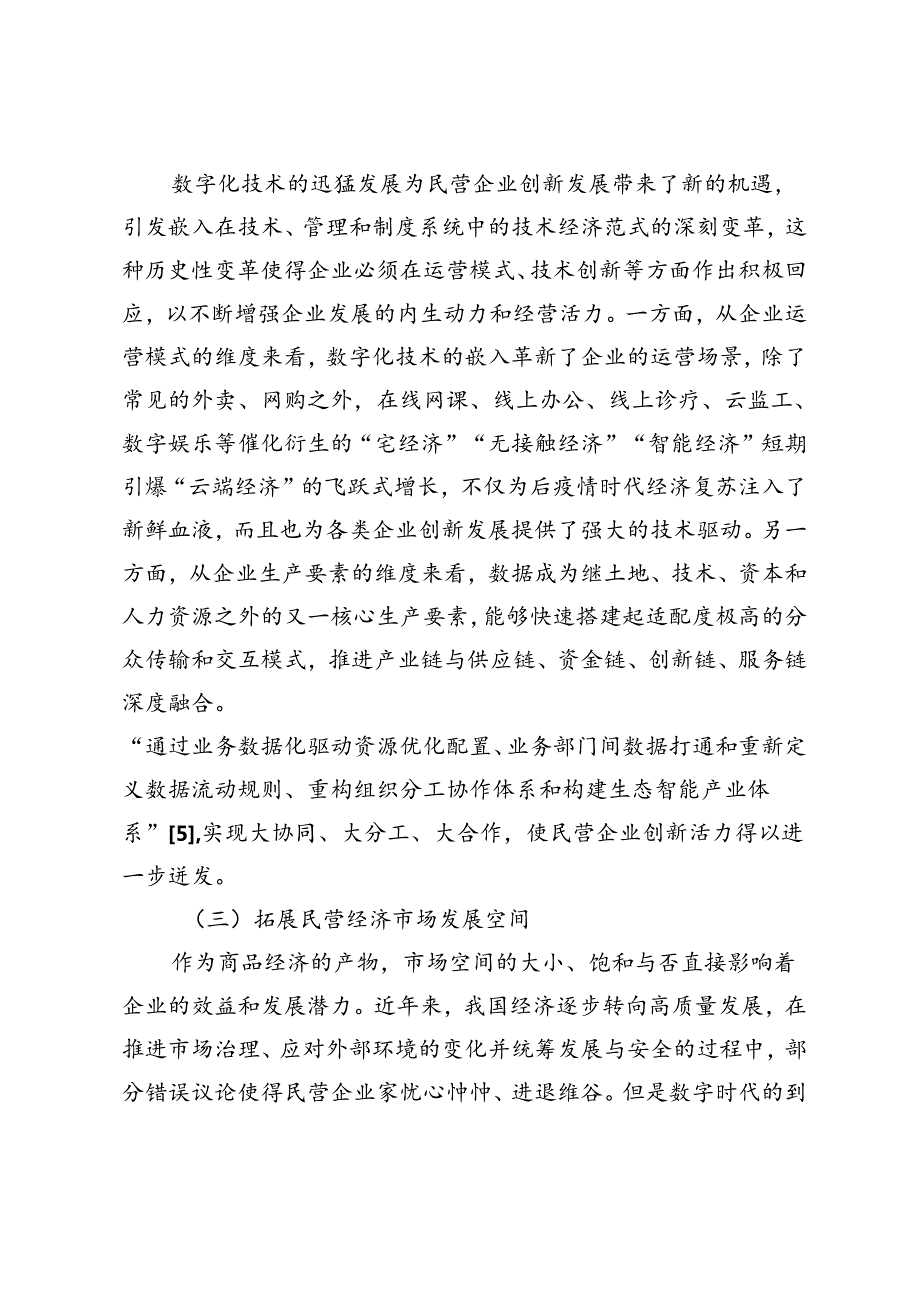 数字化技术的迅猛发展为民营企业创新发展带来了新的机遇，引发嵌入在技术、管理和制度系统中的技术经济范式的深刻变革，这种历史性变革使得企业必须在运营模式、技术创新等方面作出积极回应，以不断增强企业发展的内生动力和经营活力。一方面，从企业运营模式的维度来看，数字化技术的嵌入革新了企业的运营场景，除了常见的外卖、网购之外，在线网课、线上办公、线上诊疗、云监工、数字娱乐等催化衍生的“宅经济”“无接触经济”“智能经济”短期引爆“云端经济”的飞跃式增长，不仅为后疫情时代经济复苏注入了新鲜血液，而且也为各类企业创新发展提供了强大的技术驱动。另一方面，从企业生产要素的维度来看，数据成为继土地、技术、资本和人力资源之外的又一核心生产要素，能够快速搭建起适配度极高的分众传输和交互模式，推进产业链与供应链、资金链、创新链、服务链深度融合。

“通过业务数据化驱动资源优化配置、业务部门间数据打通和重新定义数据流动规则、重构组织分工协作体系和构建生态智能产业体系”[5],实现大协同、大分工、大合作，使民营企业创新活力得以进一步迸发。

（三）拓展民营经济市场发展空间

作为商品经济的产物，市场空间的大小、饱和与否直接影响着企业的效益和发展潜力。近年来，我国经济逐步转向高质量发展，在推进市场治理、应对外部环境的变化并统筹发展与安全的过程中，部分错误议论使得民营企业家忧心忡忡、进退维谷。但是数字时代的到